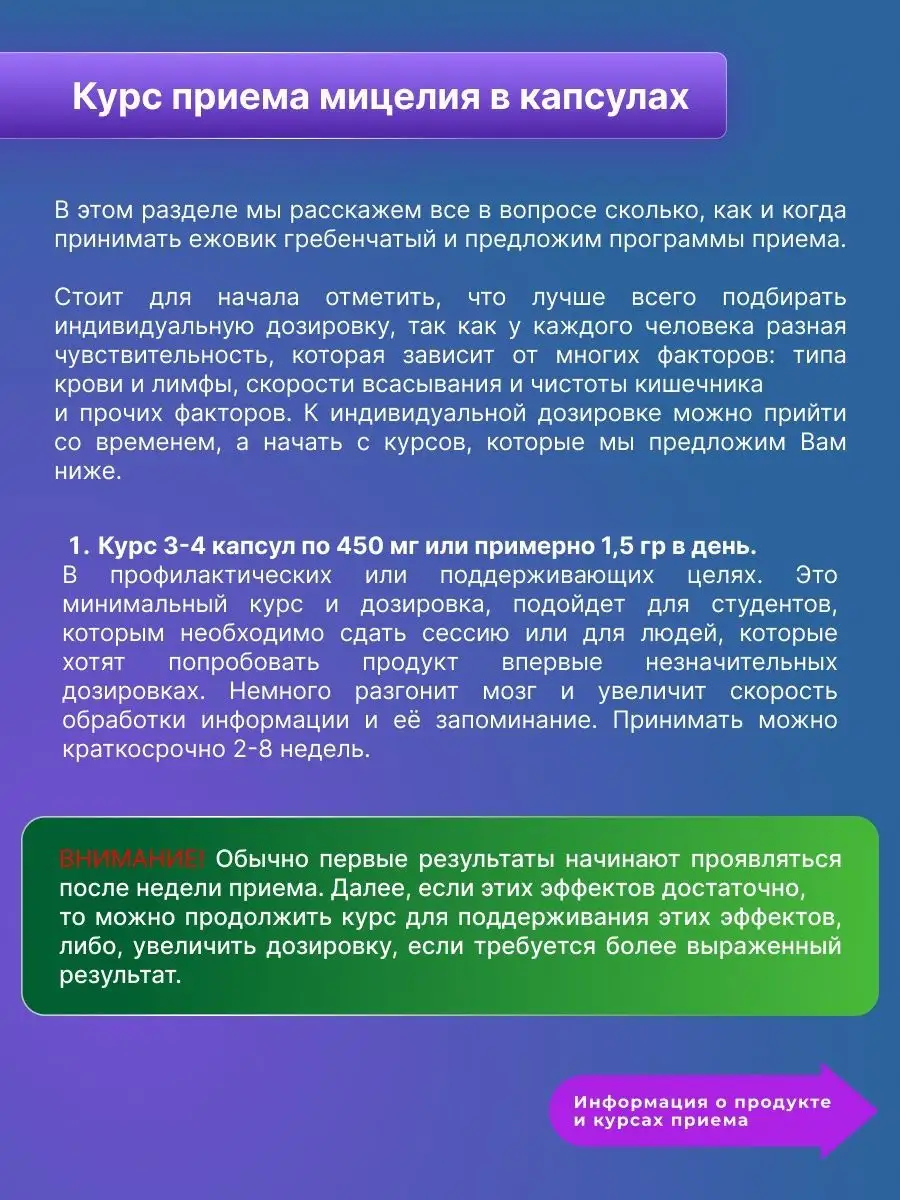 Курс приема мицелия в капсулах

В этом разделе мы расскажем все в вопросе сколько, как и когда принимать ежовик гребенчатый и предложим программы приема.

Стоит для начала отметить, что лучше всего подбирать индивидуальную дозировку, так как у каждого человека разная чувствительность, которая зависит от многих факторов: типа крови и лимфы, скорости всасывания и чистоты кишечника и прочих факторов. К индивидуальной дозировке можно прийти со временем, а начать с курсов, которые мы предложим Вам ниже.

1. Курс 3-4 капсул по 450 мг или примерно 1,5 гр в день.
В профилактических или поддерживающих целях. Это минимальный курс и дозировка, подойдет для студентов, которым необходимо сдать сессию или для людей, которые хотят попробовать продукт впервые незначительных дозировках. Немного разгонит мозг и увеличит скорость обработки информации и её запоминание. Принимать можно краткосрочно 2-8 недель.

ВНИМАНИЕ! Обычно первые результаты начинают проявляться после недели приема. Далее, если этих эффектов достаточно, то можно продолжить курс для поддерживания этих эффектов, либо, увеличить дозировку, если требуется более выраженный результат.

Информация о продукте и курсах приема